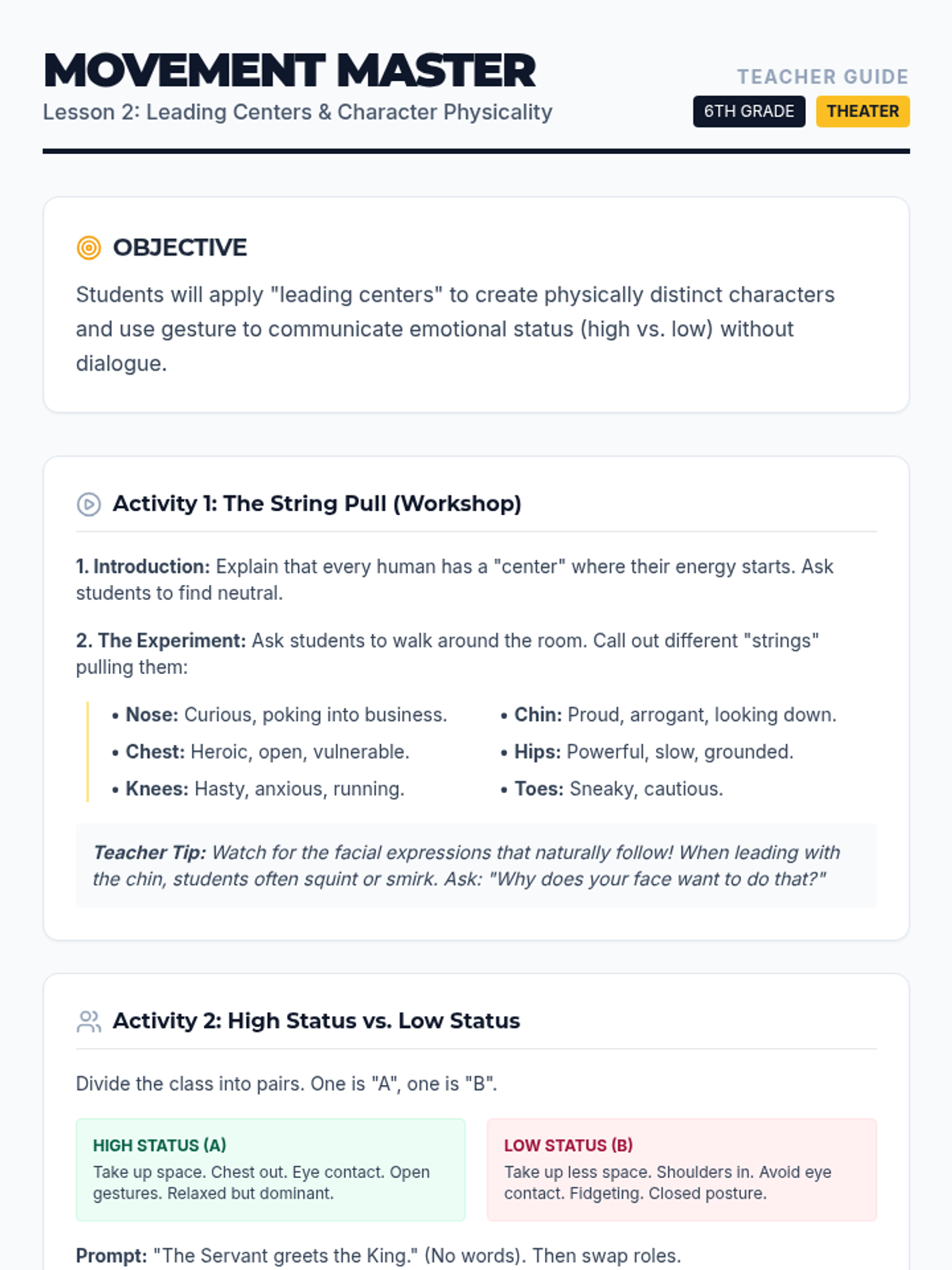 MOVEMENT MASTER
Lesson 2: Leading Centers & Character Physicality

TEACHER GUIDE
6TH GRADE THEATER

OBJECTIVE

Students will apply "leading centers" to create physically distinct characters and use gesture to communicate emotional status (high vs. low) without dialogue.

Activity 1: The String Pull (Workshop)

1. Introduction: Explain that every human has a "center" where their energy starts. Ask students to find neutral.

2. The Experiment: Ask students to walk around the room. Call out different "strings" pulling them:

• Nose: Curious, poking into business.
• Chest: Heroic, open, vulnerable.
• Knees: Hasty, anxious, running.

• Chin: Proud, arrogant, looking down.
• Hips: Powerful, slow, grounded.
• Toes: Sneaky, cautious.

Teacher Tip: Watch for the facial expressions that naturally follow! When leading with the chin, students often squint or smirk. Ask: "Why does your face want to do that?"

Activity 2: High Status vs. Low Status

Divide the class into pairs. One is "A", one is "B".

HIGH STATUS (A)
Take up space. Chest out. Eye contact. Open gestures. Relaxed but dominant.

LOW STATUS (B)
Take up less space. Shoulders in. Avoid eye contact. Fidgeting. Closed posture.

Prompt: "The Servant greets the King." (No words). Then swap roles.